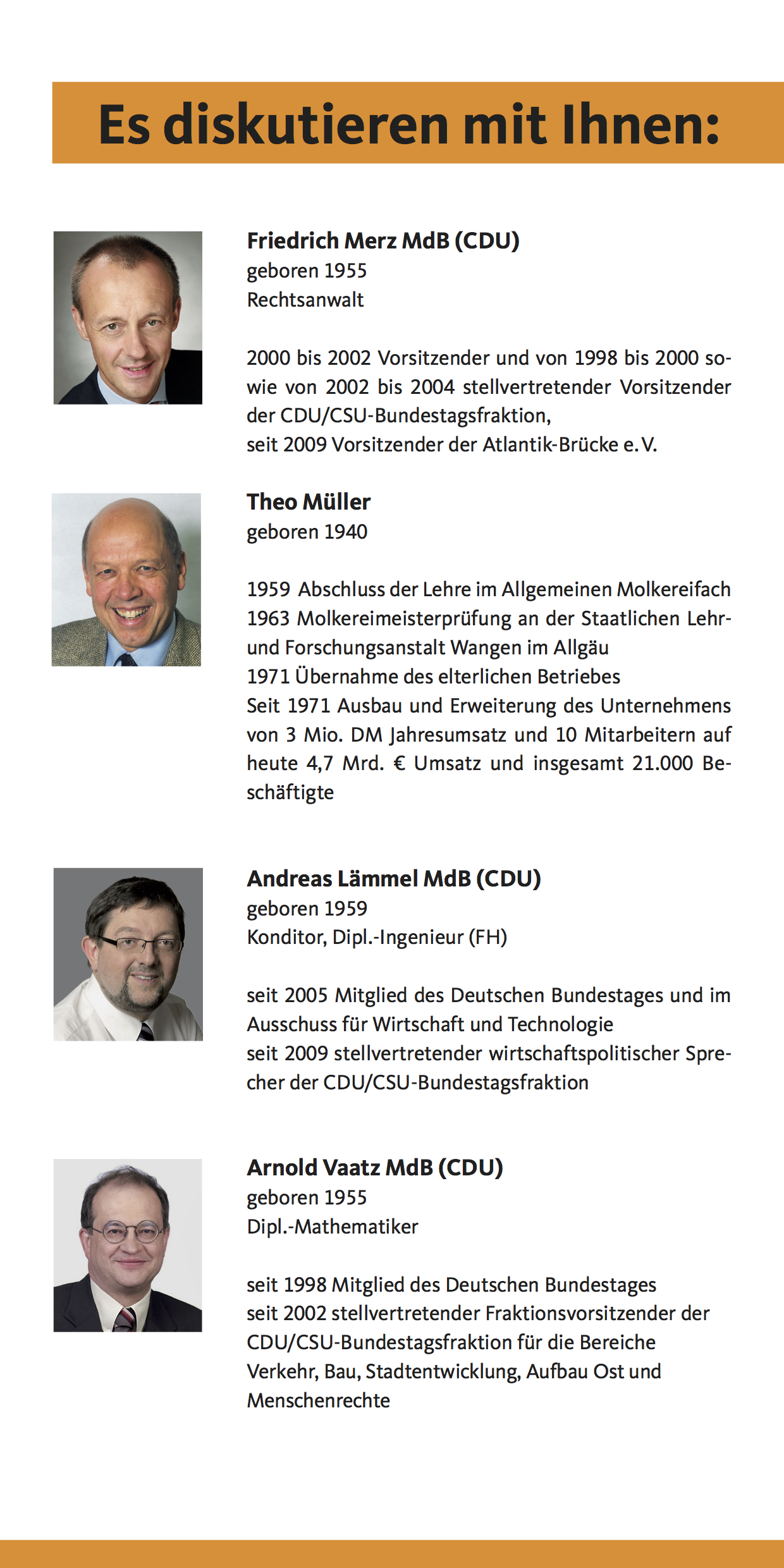 Es diskutieren mit Ihnen:

Friedrich Merz MdB (CDU)
geboren 1955
Rechtsanwalt

2000 bis 2002 Vorsitzender und von 1998 bis 2000 sowie von 2002 bis 2004 stellvertretender Vorsitzender der CDU/CSU-Bundestagsfraktion,
seit 2009 Vorsitzender der Atlantik-Brücke e. V.

Theo Müller
geboren 1940

1959 Abschluss der Lehre im Allgemeinen Molkereifach
1963 Molkereimeisterprüfung an der Staatlichen Lehr- und Forschungsanstalt Wangen im Allgäu
1971 Übernahme des elterlichen Betriebes
Seit 1971 Ausbau und Erweiterung des Unternehmens von 3 Mio. DM Jahresumsatz und 10 Mitarbeitern auf heute 4,7 Mrd. € Umsatz und insgesamt 21.000 Beschäftigte

Andreas Lämmel MdB (CDU)
geboren 1959
Konditor, Dipl.-Ingenieur (FH)

seit 2005 Mitglied des Deutschen Bundestages und im Ausschuss für Wirtschaft und Technologie
seit 2009 stellvertretender wirtschaftspolitischer Sprecher der CDU/CSU-Bundestagsfraktion

Arnold Vaatz MdB (CDU)
geboren 1955
Dipl.-Mathematiker

seit 1998 Mitglied des Deutschen Bundestages
seit 2002 stellvertretender Fraktionsvorsitzender der CDU/CSU-Bundestagsfraktion für die Bereiche Verkehr, Bau, Stadtentwicklung, Aufbau Ost und Menschenrechte